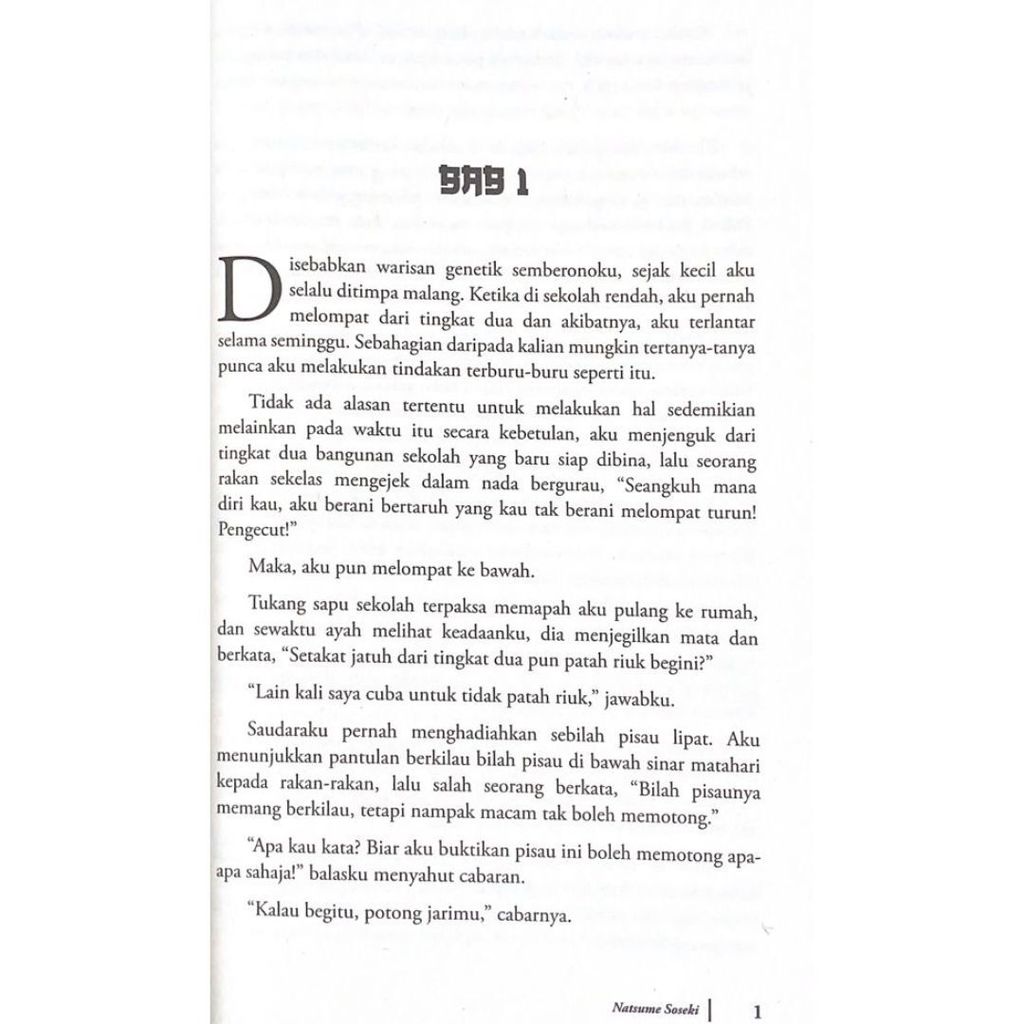 BAB 1

Disebabkan warisan genetik semberonoku, sejak kecil aku selalu ditimpa malang. Ketika di sekolah rendah, aku pernah melompat dari tingkat dua dan akibatnya, aku terlantar selama seminggu. Sebahagian daripada kalian mungkin tertanya-tanya punca aku melakukan tindakan terburu-buru seperti itu.

Tidak ada alasan tertentu untuk melakukan hal sedemikian melainkan pada waktu itu secara kebetulan, aku menjenguk dari tingkat dua bangunan sekolah yang baru siap dibina, lalu seorang rakan sekelas mengejek dalam nada bergurau, "Seangkuh mana diri kau, aku berani bertaruh yang kau tak berani melompat turun! Pengecut!"

Maka, aku pun melompat ke bawah.

Tukang sapu sekolah terpaksa memapah aku pulang ke rumah, dan sewaktu ayah melihat keadaanku, dia menjegilkan mata dan berkata, "Setakat jatuh dari tingkat dua pun patah riuk begini?"

"Lain kali saya cuba untuk tidak patah riuk," jawabku.

Saudaraku pernah menghadiahkan sebilah pisau lipat. Aku menunjukkan pantulan berkilau bilah pisau di bawah sinar matahari kepada rakan-rakan, lalu salah seorang berkata, "Bilah pisaunya memang berkilau, tetapi nampak macam tak boleh memotong."

"Apa kau kata? Biar aku buktikan pisau ini boleh memotong apa-apa sahaja!" balasku menyahut cabaran.

"Kalau begitu, potong jarimu," cabarnya.

Natsume Soseki | 1